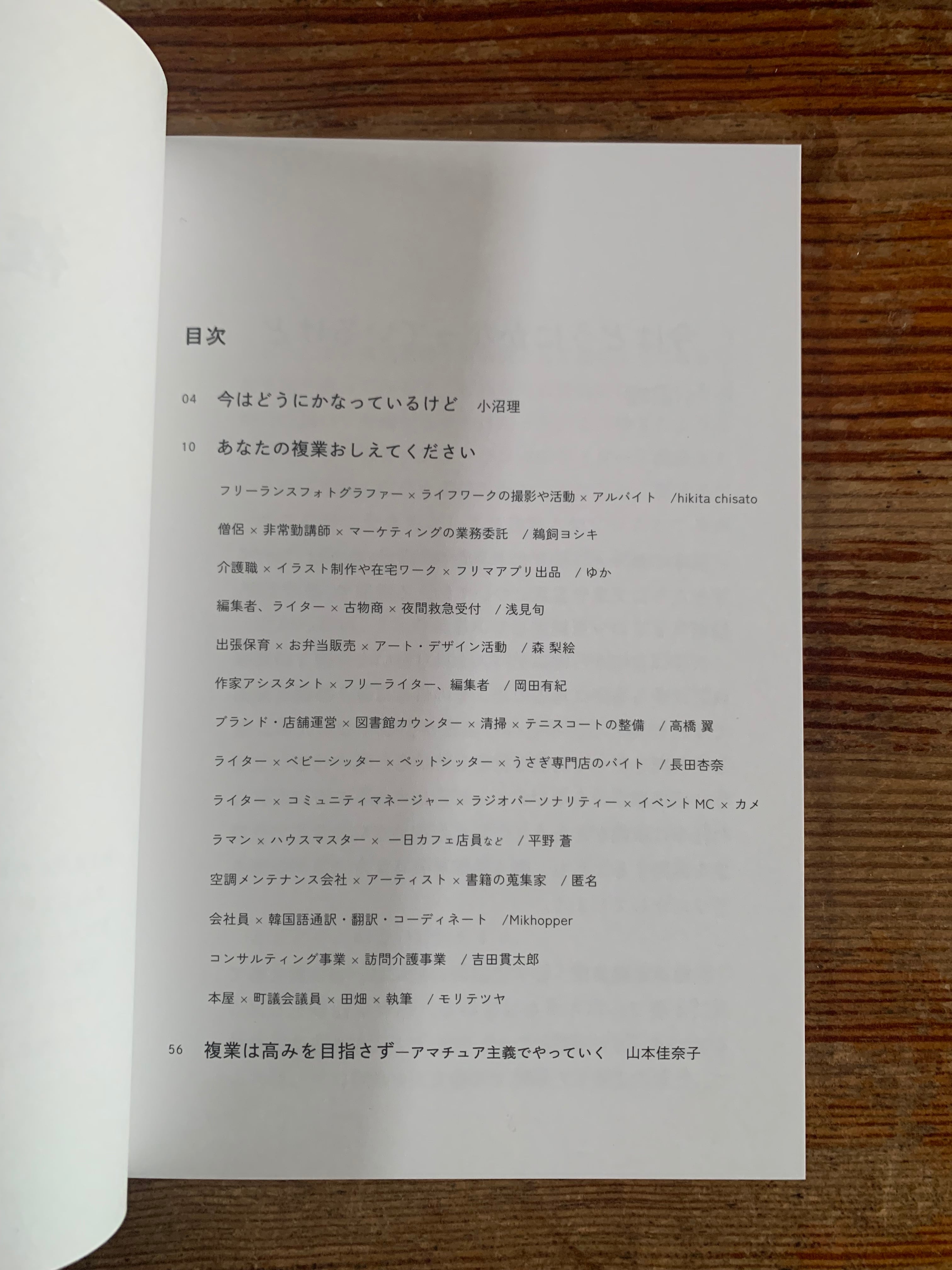 目次

04 今はどうにかなっているけど 小沼理

10 あなたの複業おしえてください

フリーランスフォトグラファー × ライフワークの撮影や活動 × アルバイト /hikita chisato

僧侶 × 非常勤講師 × マーケティングの業務委託 / 鵜飼ヨシキ

介護職 × イラスト制作や在宅ワーク × フリマアプリ出品 / ゆか

編集者、ライター × 古物商 × 夜間救急受付 / 浅見旬

出張保育 × お弁当販売 × アート・デザイン活動 / 森 梨絵

作家アシスタント × フリーライター、編集者 / 岡田有紀

ブランド・店舗運営 × 図書館カウンター × 清掃 × テニスコートの整備 / 高橋 翼

ライター × ベビーシッター × ペットシッター × うさぎ専門店のバイト / 長田杏奈

ライター × コミュニティマネージャー × ラジオパーソナリティー × イベントMC × カメラマン × ハウスマスター × 一日カフェ店員など / 平野 蒼

空調メンテナンス会社 × アーティスト × 書籍の蒐集家 / 匿名

会社員 × 韓国語通訳・翻訳・コーディネート /Mikhopper

コンサルティング事業 × 訪問介護事業 / 吉田貫太郎

本屋 × 町議会議員 × 田畑 × 執筆 / モリテツヤ

56 複業は高みを目指さずーアマチュア主義でやっていく 山本佳奈子